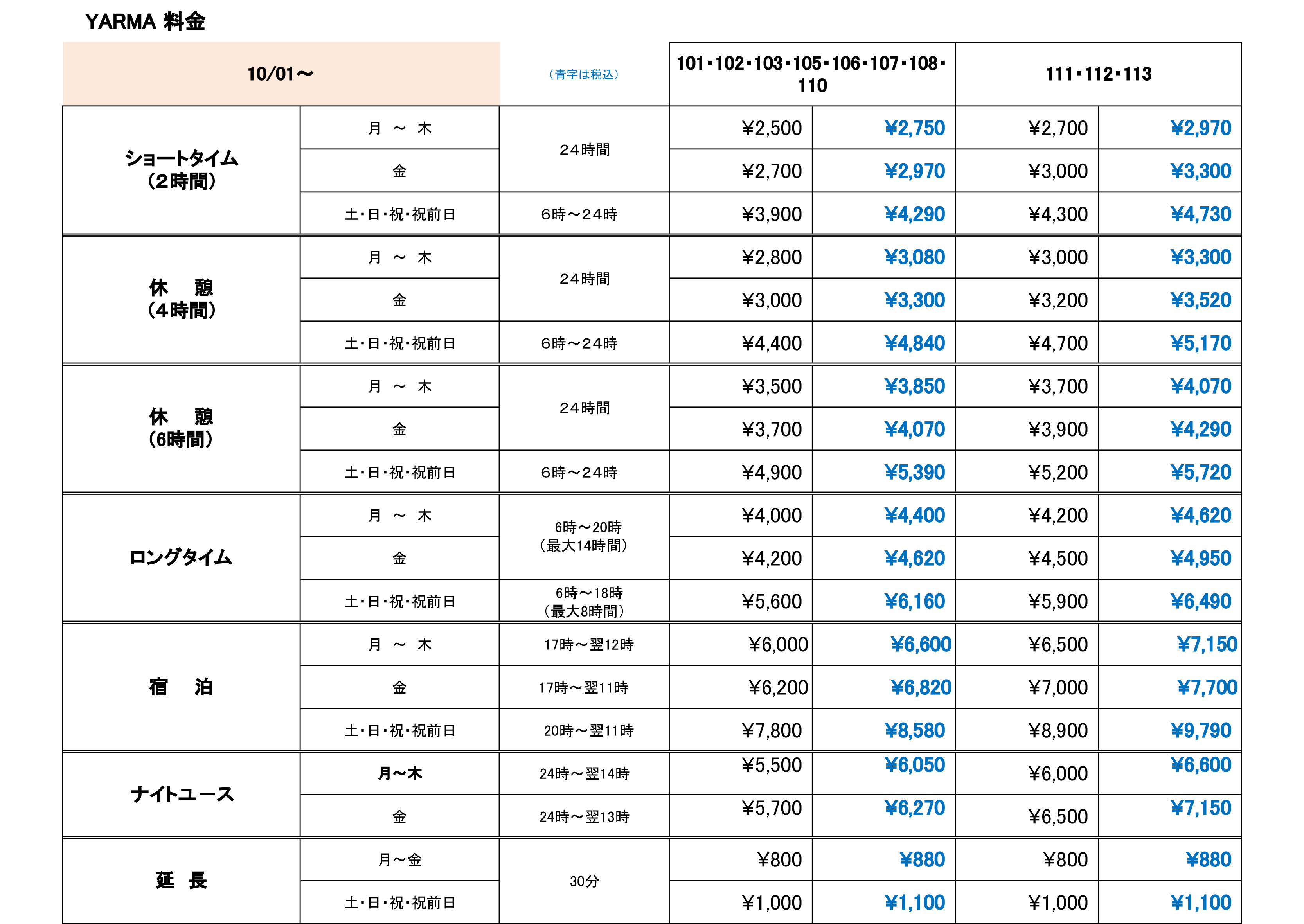 YARMA 料金

| 10/01～ | | (青字は税込) | 101・102・103・105・106・107・108・110 | | 111・112・113 | |
|---|---|---|---|---|---|---|
| ショートタイム(2時間) | 月 ～ 木 | 24時間 | ¥2,500 | ¥2,750 | ¥2,700 | ¥2,970 |
| | 金 | | ¥2,700 | ¥2,970 | ¥3,000 | ¥3,300 |
| | 土・日・祝・祝前日 | 6時～24時 | ¥3,900 | ¥4,290 | ¥4,300 | ¥4,730 |
| 休 憩(4時間) | 月 ～ 木 | 24時間 | ¥2,800 | ¥3,080 | ¥3,000 | ¥3,300 |
| | 金 | | ¥3,000 | ¥3,300 | ¥3,200 | ¥3,520 |
| | 土・日・祝・祝前日 | 6時～24時 | ¥4,400 | ¥4,840 | ¥4,700 | ¥5,170 |
| 休 憩(6時間) | 月 ～ 木 | 24時間 | ¥3,500 | ¥3,850 | ¥3,700 | ¥4,070 |
| | 金 | | ¥3,700 | ¥4,070 | ¥3,900 | ¥4,290 |
| | 土・日・祝・祝前日 | 6時～24時 | ¥4,900 | ¥5,390 | ¥5,200 | ¥5,720 |
| ロングタイム | 月 ～ 木 | 6時～20時(最大14時間) | ¥4,000 | ¥4,400 | ¥4,200 | ¥4,620 |
| | 金 | | ¥4,200 | ¥4,620 | ¥4,500 | ¥4,950 |
| | 土・日・祝・祝前日 | 6時～18時(最大8時間) | ¥5,600 | ¥6,160 | ¥5,900 | ¥6,490 |
| 宿 泊 | 月 ～ 木 | 17時～翌12時 | ¥6,000 | ¥6,600 | ¥6,500 | ¥7,150 |
| | 金 | 17時～翌11時 | ¥6,200 | ¥6,820 | ¥7,000 | ¥7,700 |
| | 土・日・祝・祝前日 | 20時～翌11時 | ¥7,800 | ¥8,580 | ¥8,900 | ¥9,790 |
| ナイトユース | 月～木 | 24時～翌14時 | ¥5,500 | ¥6,050 | ¥6,000 | ¥6,600 |
| | 金 | 24時～翌13時 | ¥5,700 | ¥6,270 | ¥6,500 | ¥7,150 |
| 延 長 | 月～金 | 30分 | ¥800 | ¥880 | ¥800 | ¥880 |
| | 土・日・祝・祝前日 | | ¥1,000 | ¥1,100 | ¥1,000 | ¥1,100 |